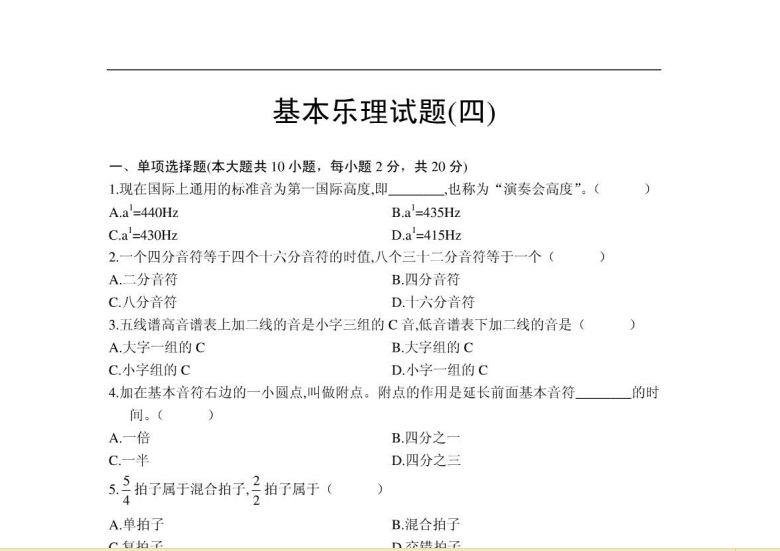 基本乐理试题(四)

一、单项选择题(本大题共 10 小题，每小题 2 分，共 20 分)

1.现在国际上通用的标准音为第一国际高度,即________,也称为“演奏会高度”。(　　)

A.$a^1$=440Hz

B.$a^1$=435Hz

C.$a^1$=430Hz

D.$a^1$=415Hz

2.一个四分音符等于四个十六分音符的时值,八个三十二分音符等于一个(　　)

A.二分音符

B.四分音符

C.八分音符

D.十六分音符

3.五线谱高音谱表上加二线的音是小字三组的 C 音,低音谱表下加二线的音是(　　)

A.大字一组的 C

B.大字组的 C

C.小字组的 C

D.小字一组的 C

4.加在基本音符右边的一小圆点,叫做附点。附点的作用是延长前面基本音符________的时间。(　　)

A.一倍

B.四分之一

C.一半

D.四分之三

5.$\frac{5}{4}$拍子属于混合拍子,$\frac{2}{2}$拍子属于(　　)

A.单拍子

B.混合拍子

C.复拍子

D.交错拍子